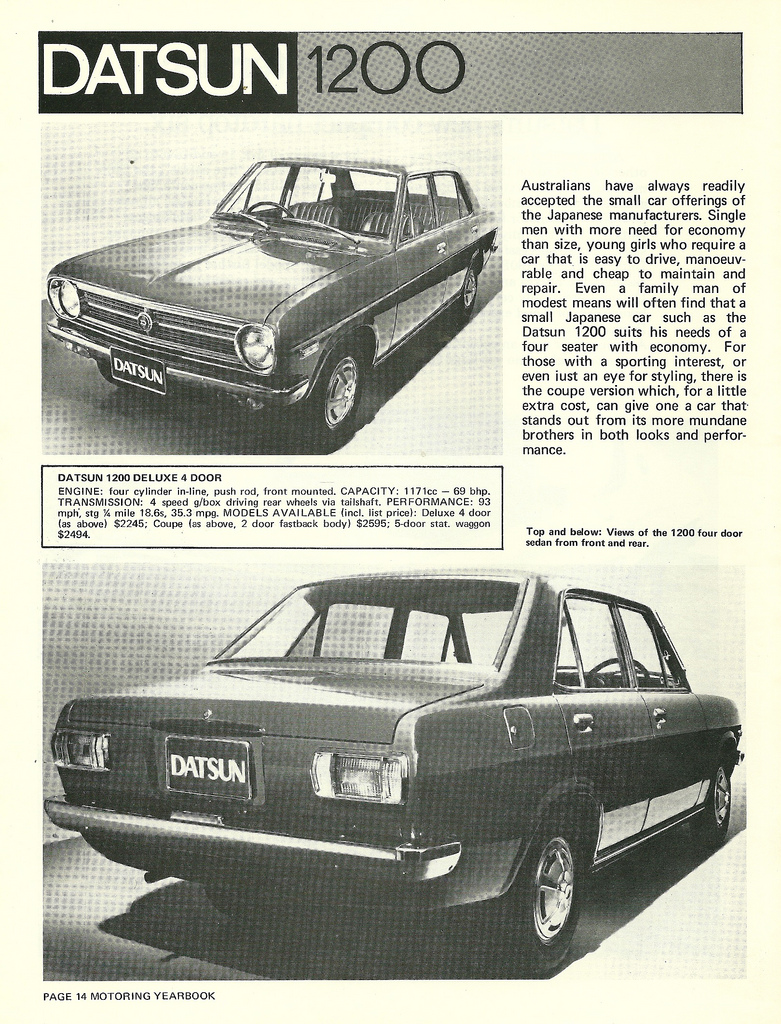 DATSUN 1200

DATSUN

Australians have always readily accepted the small car offerings of the Japanese manufacturers. Single men with more need for economy than size, young girls who require a car that is easy to drive, manoeuvrable and cheap to maintain and repair. Even a family man of modest means will often find that a small Japanese car such as the Datsun 1200 suits his needs of a four seater with economy. For those with a sporting interest, or even just an eye for styling, there is the coupe version which, for a little extra cost, can give one a car that stands out from its more mundane brothers in both looks and performance.

DATSUN 1200 DELUXE 4 DOOR
ENGINE: four cylinder in-line, push rod, front mounted. CAPACITY: 1171cc — 69 bhp. TRANSMISSION: 4 speed g/box driving rear wheels via tailshaft. PERFORMANCE: 93 mph, stg ¼ mile 18.6s, 35.3 mpg. MODELS AVAILABLE (incl. list price): Deluxe 4 door (as above) $2245; Coupe (as above, 2 door fastback body) $2595; 5-door stat. waggon $2494.

Top and below: Views of the 1200 four door sedan from front and rear.

DATSUN

PAGE 14 MOTORING YEARBOOK